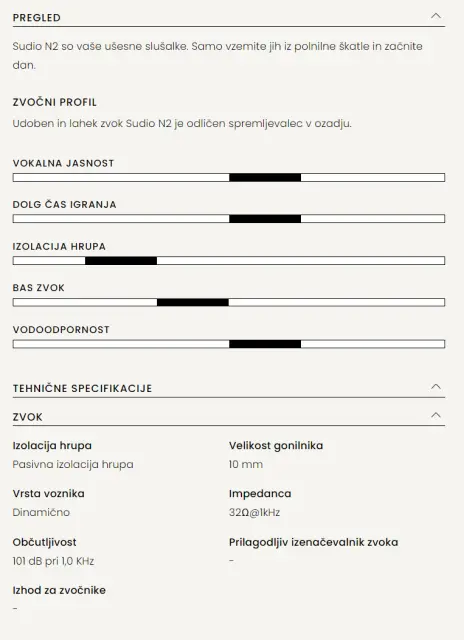 PREGLED

Sudio N2 so vaše ušesne slušalke. Samo vzemite jih iz polnilne škatle in začnite dan.

ZVOČNI PROFIL

Udoben in lahek zvok Sudio N2 je odličen spremljevalec v ozadju.

VOKALNA JASNOST

DOLG ČAS IGRANJA

IZOLACIJA HRUPA

BAS ZVOK

VODOODPORNOST

TEHNIČNE SPECIFIKACIJE

ZVOK

Izolacija hrupa
Pasivna izolacija hrupa

Vrsta voznika
Dinamično

Občutljivost
101 dB pri 1,0 KHz

Izhod za zvočnike
-

Velikost gonilnika
10 mm

Impedanca
32Ω@1kHz

Prilagodljiv izenačevalnik zvoka
-